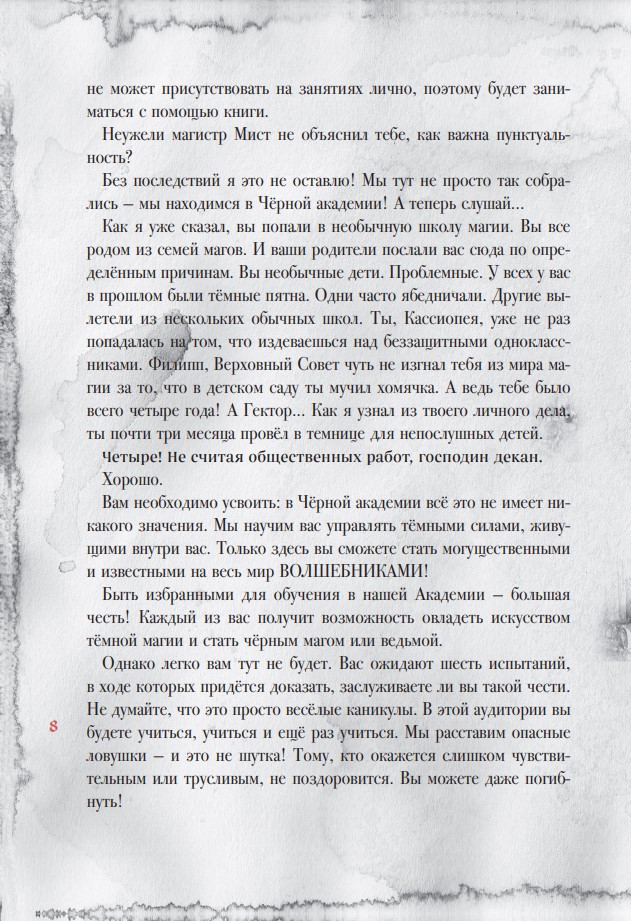 не может присутствовать на занятиях лично, поэтому будет заниматься с помощью книги.

Неужели магистр Мист не объяснил тебе, как важна пунктуальность?

Без последствий я это не оставлю! Мы тут не просто так собрались – мы находимся в Чёрной академии! А теперь слушай...

Как я уже сказал, вы попали в необычную школу магии. Вы все родом из семей магов. И ваши родители послали вас сюда по определённым причинам. Вы необычные дети. Проблемные. У всех у вас в прошлом были тёмные пятна. Одни часто ябедничали. Другие вылетели из нескольких обычных школ. Ты, Кассиопея, уже не раз попадалась на том, что издеваешься над беззащитными одноклассниками. Филипп, Верховный Совет чуть не изгнал тебя из мира магии за то, что в детском саду ты мучил хомячка. А ведь тебе было всего четыре года! А Гектор... Как я узнал из твоего личного дела, ты почти три месяца провёл в темнице для непослушных детей.

Четыре! Не считая общественных работ, господин декан.

Хорошо.

Вам необходимо усвоить: в Чёрной академии всё это не имеет никакого значения. Мы научим вас управлять тёмными силами, живущими внутри вас. Только здесь вы сможете стать могущественными и известными на весь мир ВОЛШЕБНИКАМИ!

Быть избранными для обучения в нашей Академии – большая честь! Каждый из вас получит возможность овладеть искусством тёмной магии и стать чёрным магом или ведьмой.

Однако легко вам тут не будет. Вас ожидают шесть испытаний, в ходе которых придётся доказать, заслуживаете ли вы такой чести. Не думайте, что это просто весёлые каникулы. В этой аудитории вы будете учиться, учиться и ещё раз учиться. Мы расставим опасные ловушки – и это не шутка! Тому, кто окажется слишком чувствительным или трусливым, не поздоровится. Вы можете даже погибнуть!

8